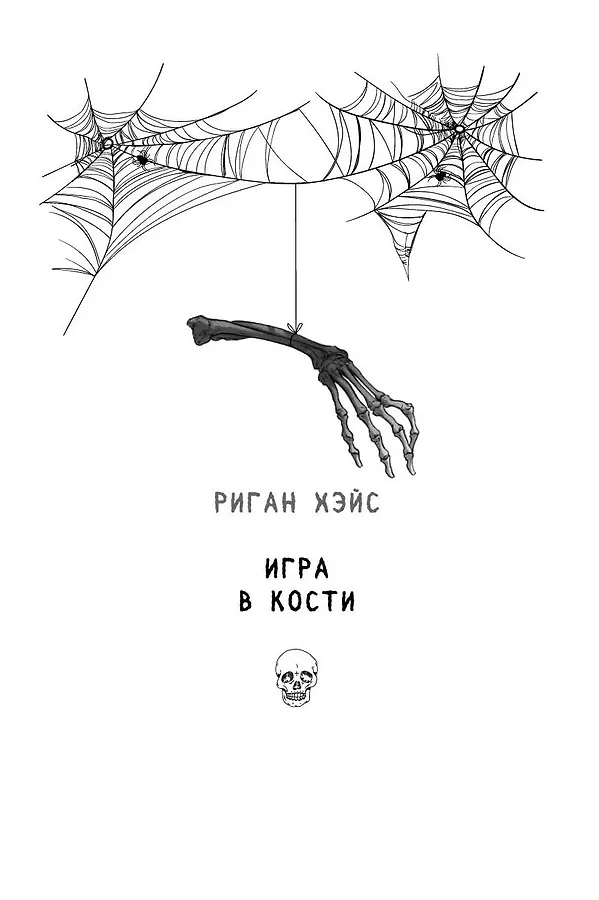 РИГАН ХЭЙС

ИГРА
В КОСТИ